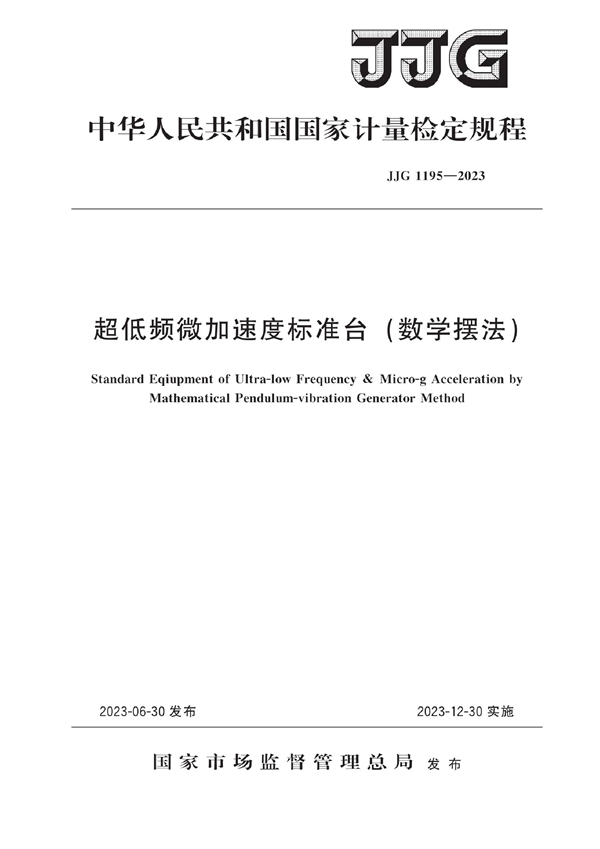 JJG

中华人民共和国国家计量检定规程

JJG 1195—2023

超低频微加速度标准台（数学摆法）

Standard Eqiupment of Ultra-low Frequency & Micro-g Acceleration by Mathematical Pendulum-vibration Generator Method

2023-06-30 发布

2023-12-30 实施

国家市场监督管理总局 发布